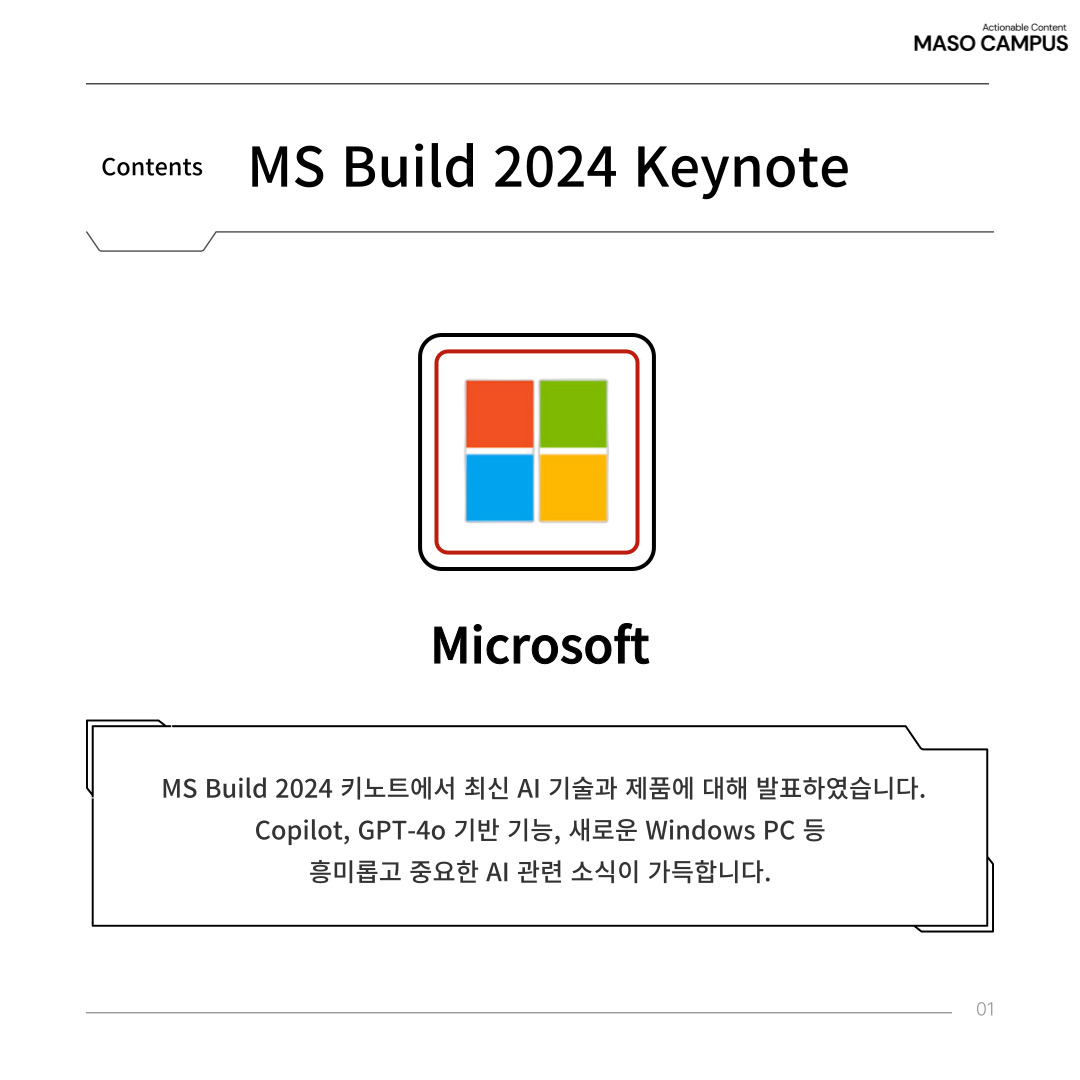 Actionable Content
MASO CAMPUS

Contents MS Build 2024 Keynote

Microsoft

MS Build 2024 키노트에서 최신 AI 기술과 제품에 대해 발표하였습니다. Copilot, GPT-4o 기반 기능, 새로운 Windows PC 등 흥미롭고 중요한 AI 관련 소식이 가득합니다.

01